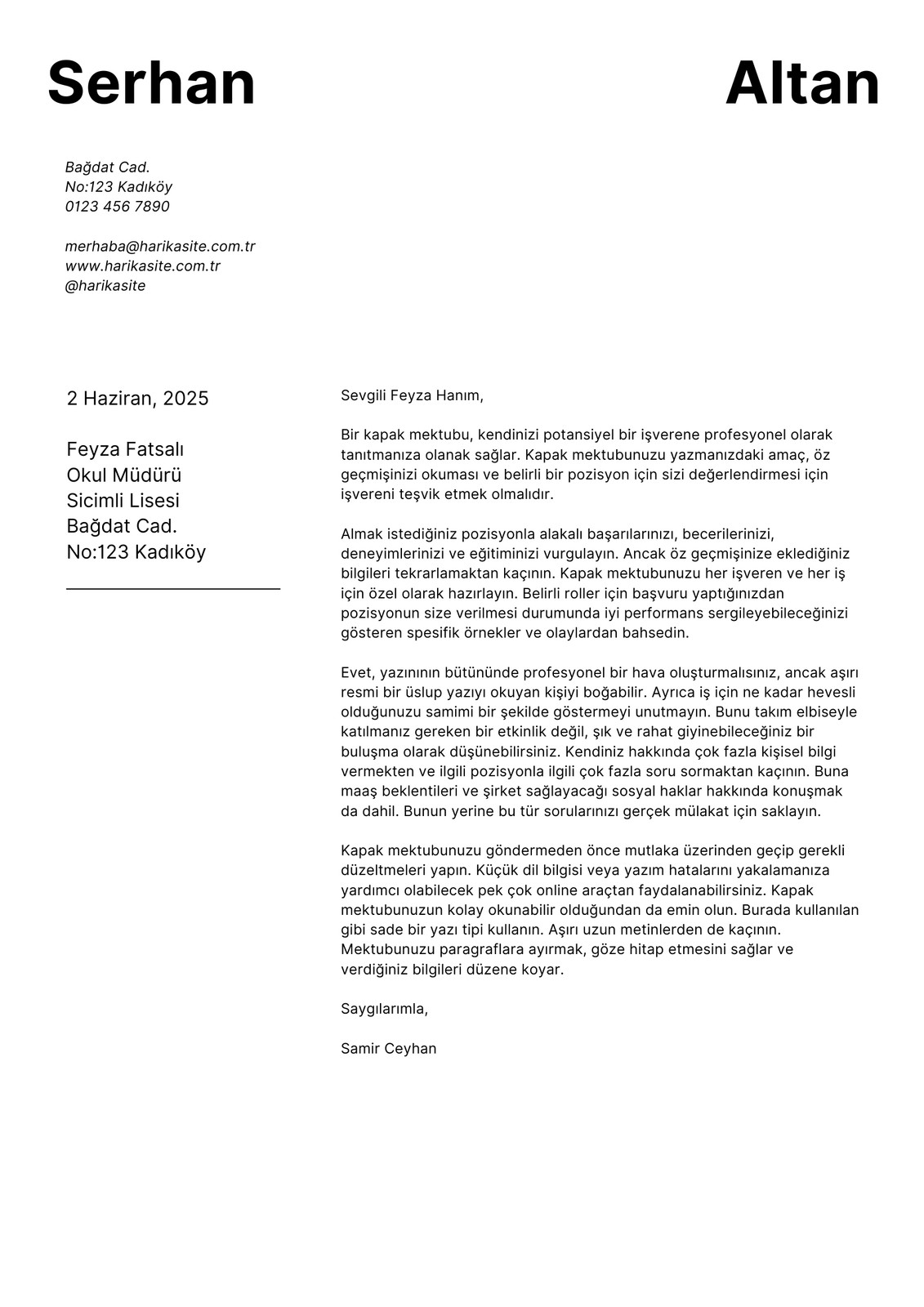 Serhan Altan

Bağdat Cad.
No:123 Kadıköy
0123 456 7890

merhaba@harikasite.com.tr
www.harikasite.com.tr
@harikasite

2 Haziran, 2025

Feyza Fatsalı
Okul Müdürü
Sicimli Lisesi
Bağdat Cad.
No:123 Kadıköy

Sevgili Feyza Hanım,

Bir kapak mektubu, kendinizi potansiyel bir işverene profesyonel olarak tanıtmanıza olanak sağlar. Kapak mektubunuzu yazmanızdaki amaç, öz geçmişinizi okuması ve belirli bir pozisyon için sizi değerlendirmesi için işvereni teşvik etmek olmalıdır.

Almak istediğiniz pozisyonla alakalı başarılarınızı, becerilerinizi, deneyimlerinizi ve eğitiminizi vurgulayın. Ancak öz geçmişinize eklediğiniz bilgileri tekrarlamaktan kaçının. Kapak mektubunuzu her işveren ve her iş için özel olarak hazırlayın. Belirli roller için başvuru yaptığınızdan pozisyonun size verilmesi durumunda iyi performans sergileyebileceğinizi gösteren spesifik örnekler ve olaylardan bahsedin.

Evet, yazınının bütününde profesyonel bir hava oluşturmalısınız, ancak aşırı resmi bir üslup yazıyı okuyan kişiyi boğabilir. Ayrıca iş için ne kadar hevesli olduğunuzu samimi bir şekilde göstermeyi unutmayın. Bunu takım elbiseyle katılmanız gereken bir etkinlik değil, şık ve rahat giyinebileceğiniz bir buluşma olarak düşünebilirsiniz. Kendiniz hakkında çok fazla kişisel bilgi vermekten ve ilgili pozisyonla ilgili çok fazla soru sormaktan kaçının. Buna maaş beklentileri ve şirket sağlayacağı sosyal haklar hakkında konuşmak da dahil. Bunun yerine bu tür sorularınızı gerçek mülakat için saklayın.

Kapak mektubunuzu göndermeden önce mutlaka üzerinden geçip gerekli düzeltmeleri yapın. Küçük dil bilgisi veya yazım hatalarını yakalamanıza yardımcı olabilecek pek çok online araçtan faydalanabilirsiniz. Kapak mektubunuzun kolay okunabilir olduğundan da emin olun. Burada kullanılan gibi sade bir yazı tipi kullanın. Aşırı uzun metinlerden de kaçının. Mektubunuzu paragraflara ayırmak, göze hitap etmesini sağlar ve verdiğiniz bilgileri düzene koyar.

Saygılarımla,

Samir Ceyhan